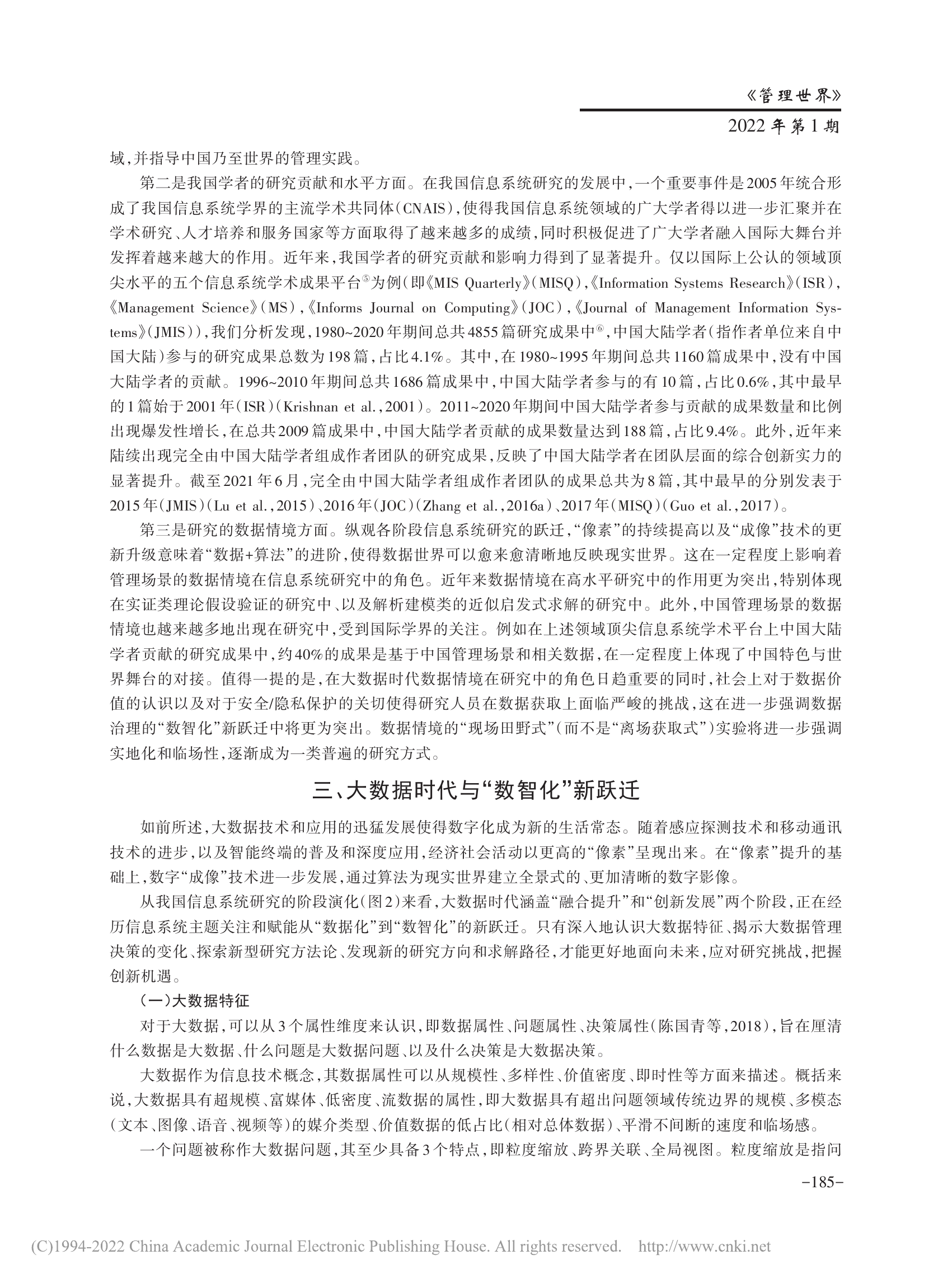 《管理世界》
2022年第1期

域,并指导中国乃至世界的管理实践。

第二是我国学者的研究贡献和水平方面。在我国信息系统研究的发展中,一个重要事件是2005年统合形成了我国信息系统学界的主流学术共同体(CNAIS),使得我国信息系统领域的广大学者得以进一步汇聚并在学术研究、人才培养和服务国家等方面取得了越来越多的成绩,同时积极促进了广大学者融入国际大舞台并发挥着越来越大的作用。近年来,我国学者的研究贡献和影响力得到了显著提升。仅以国际上公认的领域顶尖水平的五个信息系统学术成果平台⑤为例(即《MIS Quarterly》(MISQ),《Information Systems Research》(ISR),《Management Science》(MS),《Informs Journal on Computing》(JOC),《Journal of Management Information Systems》(JMIS)),我们分析发现,1980~2020年期间总共4855篇研究成果中⑥,中国大陆学者(指作者单位来自中国大陆)参与的研究成果总数为198篇,占比4.1%。其中,在1980~1995年期间总共1160篇成果中,没有中国大陆学者的贡献。1996~2010年期间总共1686篇成果中,中国大陆学者参与的有10篇,占比0.6%,其中最早的1篇始于2001年(ISR)(Krishnan et al.,2001)。2011~2020年期间中国大陆学者参与贡献的成果数量和比例出现爆发性增长,在总共2009篇成果中,中国大陆学者贡献的成果数量达到188篇,占比9.4%。此外,近年来陆续出现完全由中国大陆学者组成作者团队的研究成果,反映了中国大陆学者在团队层面的综合创新实力的显著提升。截至2021年6月,完全由中国大陆学者组成作者团队的成果总共为8篇,其中最早的分别发表于2015年(JMIS)(Lu et al.,2015)、2016年(JOC)(Zhang et al.,2016a)、2017年(MISQ)(Guo et al.,2017)。

第三是研究的数据情境方面。纵观各阶段信息系统研究的跃迁,“像素”的持续提高以及“成像”技术的更新升级意味着“数据+算法”的进阶,使得数据世界可以愈来愈清晰地反映现实世界。这在一定程度上影响着管理场景的数据情境在信息系统研究中的角色。近年来数据情境在高水平研究中的作用更为突出,特别体现在实证类理论假设验证的研究中、以及解析建模类的近似启发式求解的研究中。此外,中国管理场景的数据情境也越来越多地出现在研究中,受到国际学界的关注。例如在上述领域顶尖信息系统学术平台上中国大陆学者贡献的研究成果中,约40%的成果是基于中国管理场景和相关数据,在一定程度上体现了中国特色与世界舞台的对接。值得一提的是,在大数据时代数据情境在研究中的角色日趋重要的同时,社会上对于数据价值的认识以及对于安全/隐私保护的关切使得研究人员在数据获取上面临严峻的挑战,这在进一步强调数据治理的“数智化”新跃迁中将更为突出。数据情境的“现场田野式”(而不是“离场获取式”)实验将进一步强调实地化和临场性,逐渐成为一类普遍的研究方式。

三、大数据时代与“数智化”新跃迁

如前所述,大数据技术和应用的迅猛发展使得数字化成为新的生活常态。随着感应探测技术和移动通讯技术的进步,以及智能终端的普及和深度应用,经济社会活动以更高的“像素”呈现出来。在“像素”提升的基础上,数字“成像”技术进一步发展,通过算法为现实世界建立全景式的、更加清晰的数字影像。

从我国信息系统研究的阶段演化(图2)来看,大数据时代涵盖“融合提升”和“创新发展”两个阶段,正在经历信息系统主题关注和赋能从“数据化”到“数智化”的新跃迁。只有深入地认识大数据特征、揭示大数据管理决策的变化、探索新型研究方法论、发现新的研究方向和求解路径,才能更好地面向未来,应对研究挑战,把握创新机遇。

(一)大数据特征

对于大数据,可以从3个属性维度来认识,即数据属性、问题属性、决策属性(陈国青等,2018),旨在厘清什么数据是大数据、什么问题是大数据问题、以及什么决策是大数据决策。

大数据作为信息技术概念,其数据属性可以从规模性、多样性、价值密度、即时性等方面来描述。概括来说,大数据具有超规模、富媒体、低密度、流数据的属性,即大数据具有超出问题领域传统边界的规模、多模态(文本、图像、语音、视频等)的媒介类型、价值数据的低占比(相对总体数据)、平滑不间断的速度和临场感。

一个问题被称作大数据问题,其至少具备3个特点,即粒度缩放、跨界关联、全局视图。粒度缩放是指问

-185-

(C)1994-2022 China Academic Journal Electronic Publishing House. All rights reserved. http://www.cnki.net